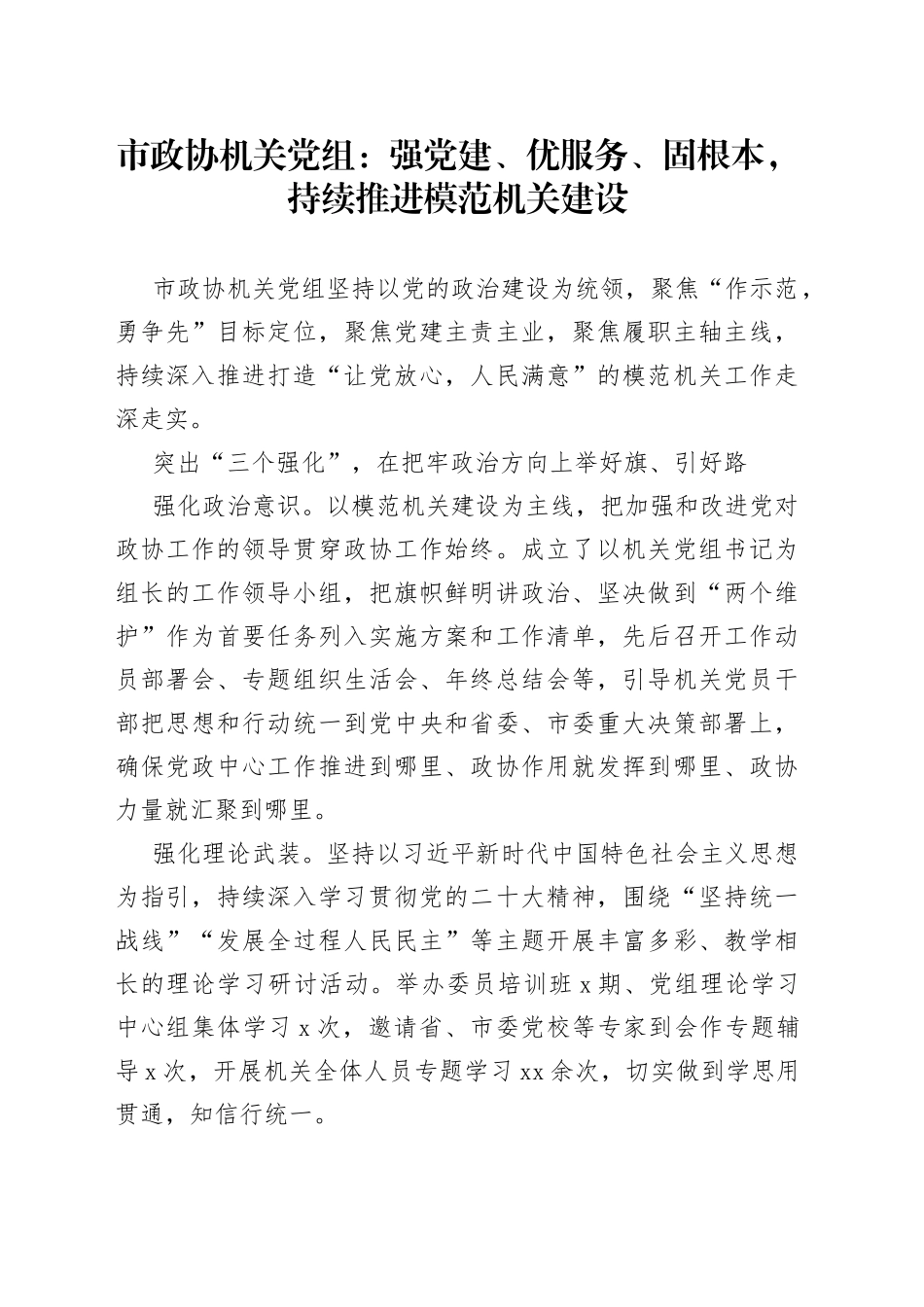 市政协机关党组：强党建、优服务、固根本，持续推进模范机关建设

市政协机关党组坚持以党的政治建设为统领，聚焦“作示范，勇争先”目标定位，聚焦党建主责主业，聚焦履职主轴主线，持续深入推进打造“让党放心，人民满意”的模范机关工作走深走实。

突出“三个强化”，在把牢政治方向上举好旗、引好路

强化政治意识。以模范机关建设为主线，把加强和改进党对政协工作的领导贯穿政协工作始终。成立了以机关党组书记为组长的工作领导小组，把旗帜鲜明讲政治、坚决做到“两个维护”作为首要任务列入实施方案和工作清单，先后召开工作动员部署会、专题组织生活会、年终总结会等，引导机关党员干部把思想和行动统一到党中央和省委、市委重大决策部署上，确保党政中心工作推进到哪里、政协作用就发挥到哪里、政协力量就汇聚到哪里。

强化理论武装。坚持以习近平新时代中国特色社会主义思想为指引，持续深入学习贯彻党的二十大精神，围绕“坚持统一战线”“发展全过程人民民主”等主题开展丰富多彩、教学相长的理论学习研讨活动。举办委员培训班 x 期、党组理论学习中心组集体学习 x 次，邀请省、市委党校等专家到会作专题辅导 x 次，开展机关全体人员专题学习 xx 余次，切实做到学思用贯通，知信行统一。